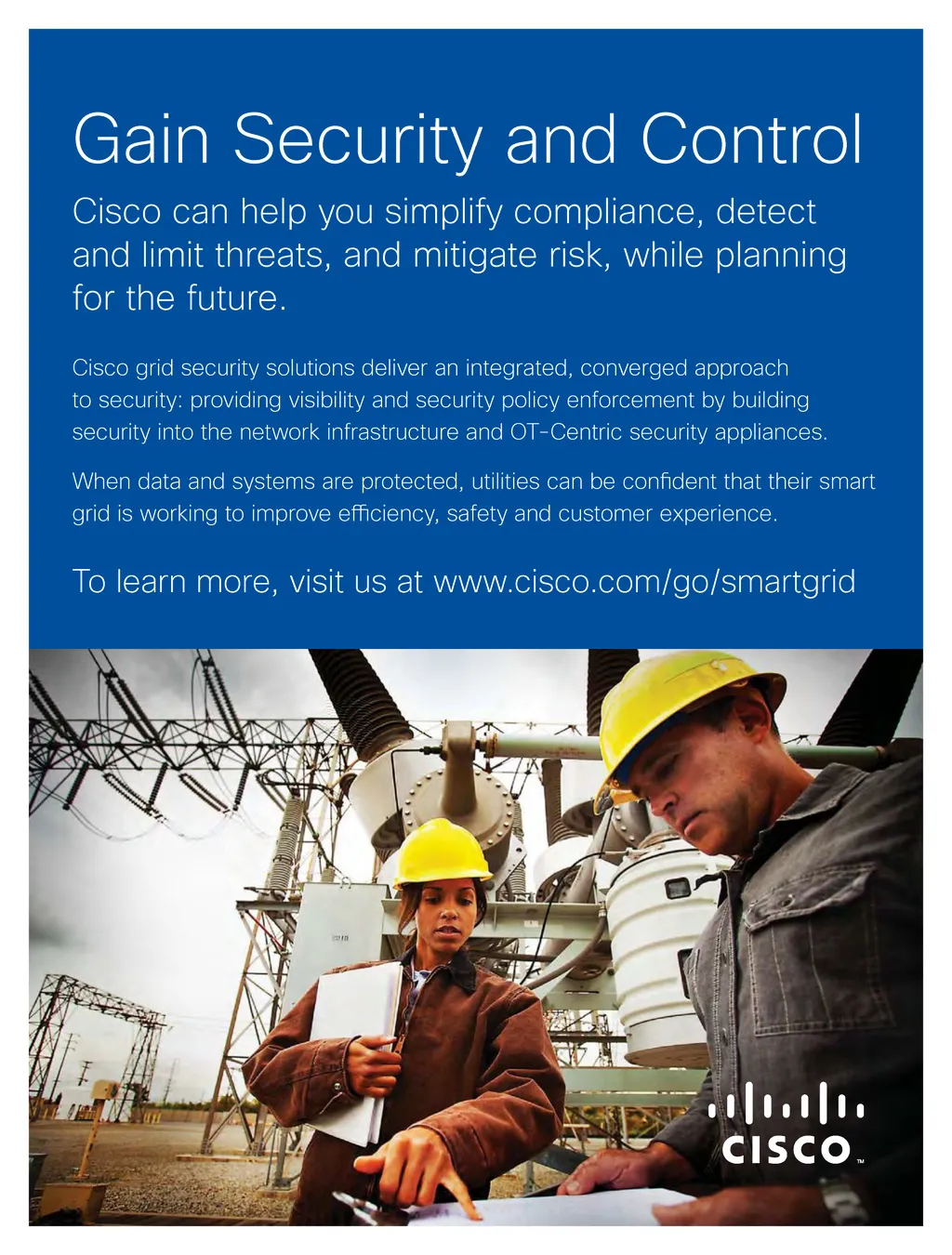 Gain Security and Control

Cisco can help you simplify compliance, detect and limit threats, and mitigate risk, while planning for the future.

Cisco grid security solutions deliver an integrated, converged approach to security: providing visibility and security policy enforcement by building security into the network infrastructure and OT-Centric security appliances.

When data and systems are protected, utilities can be confident that their smart grid is working to improve efficiency, safety and customer experience.

To learn more, visit us at www.cisco.com/go/smartgrid

CISCO™